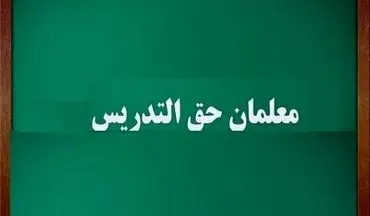 معلمان حق التدریس